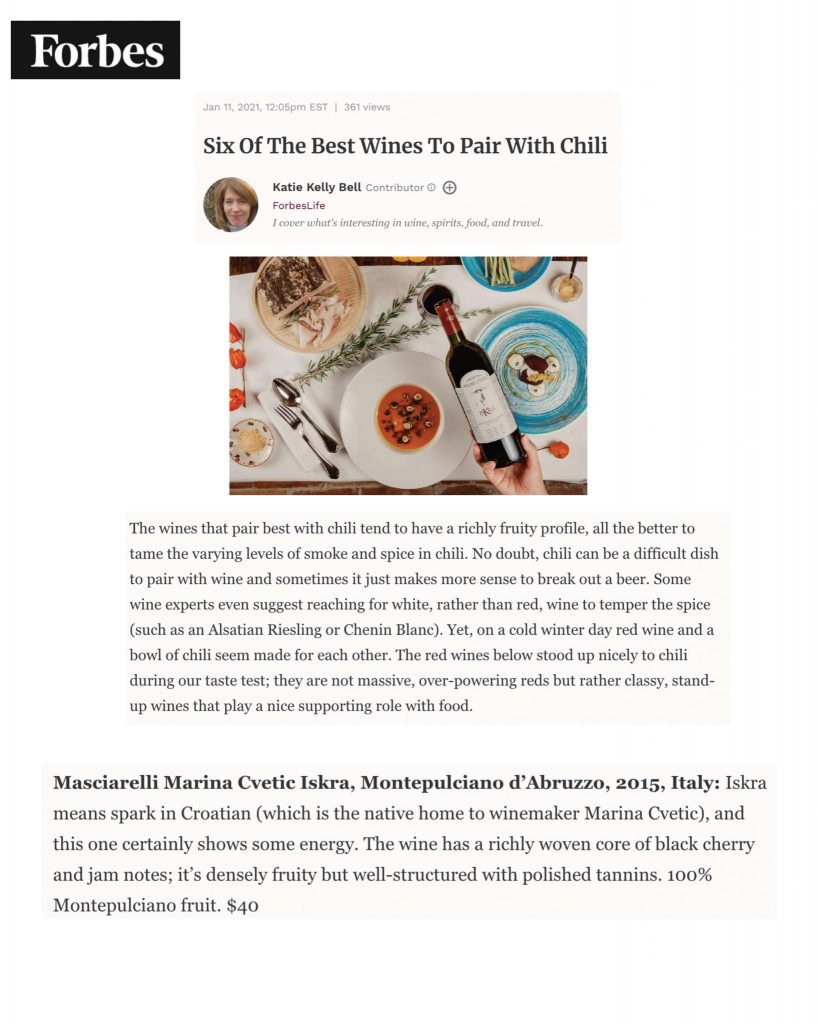 Forbes

Jan 11, 2021, 12:05pm EST | 361 views

Six Of The Best Wines To Pair With Chili

Katie Kelly Bell Contributor

ForbesLife

I cover what's interesting in wine, spirits, food, and travel.

The wines that pair best with chili tend to have a richly fruity profile, all the better to tame the varying levels of smoke and spice in chili. No doubt, chili can be a difficult dish to pair with wine and sometimes it just makes more sense to break out a beer. Some wine experts even suggest reaching for white, rather than red, wine to temper the spice (such as an Alsatian Riesling or Chenin Blanc). Yet, on a cold winter day red wine and a bowl of chili seem made for each other. The red wines below stood up nicely to chili during our taste test; they are not massive, over-powering reds but rather classy, stand-up wines that play a nice supporting role with food.

Masciarelli Marina Cvetic Iskra, Montepulciano d'Abruzzo, 2015, Italy: Iskra means spark in Croatian (which is the native home to winemaker Marina Cvetic), and this one certainly shows some energy. The wine has a richly woven core of black cherry and jam notes; it's densely fruity but well-structured with polished tannins. 100% Montepulciano fruit. $40